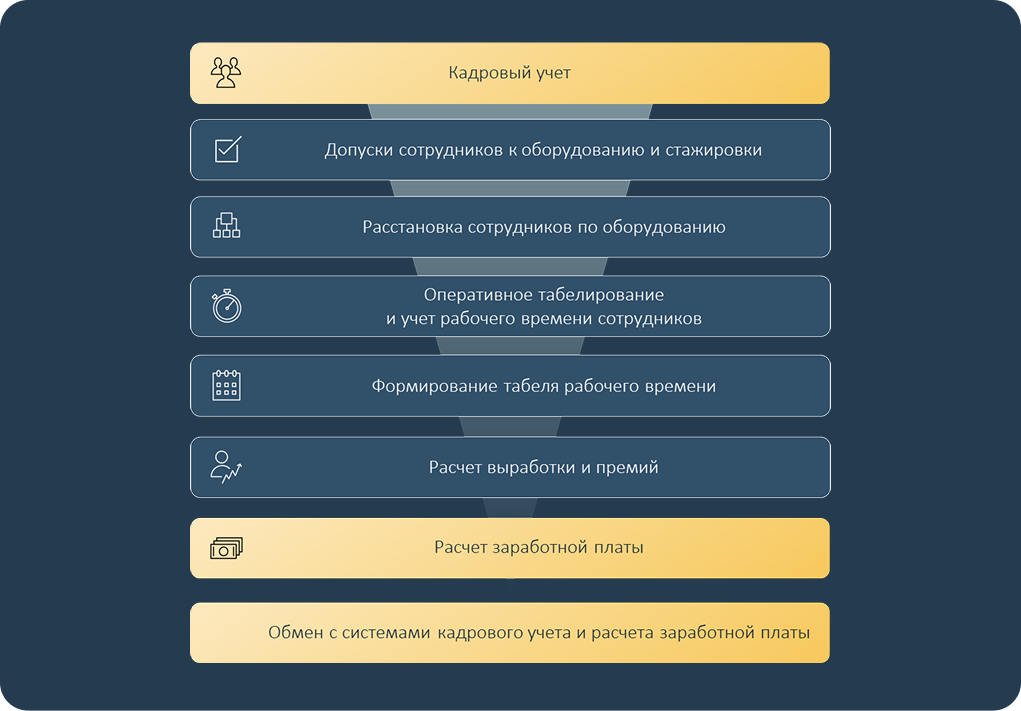 Кадровый учет

Допуски сотрудников к оборудованию и стажировки

Расстановка сотрудников по оборудованию

Оперативное табелирование
и учет рабочего времени сотрудников

Формирование табеля рабочего времени

Расчет выработки и премий

Расчет заработной платы

Обмен с системами кадрового учета и расчета заработной платы